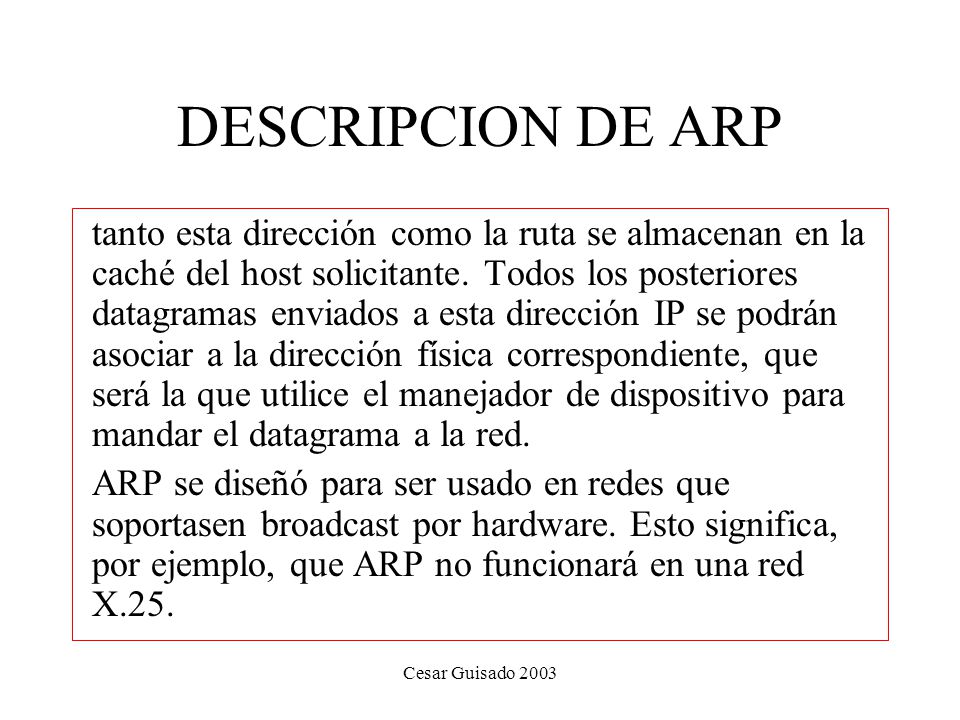 DESCRIPCION DE ARP

tanto esta dirección como la ruta se almacenan en la caché del host solicitante. Todos los posteriores datagramas enviados a esta dirección IP se podrán asociar a la dirección física correspondiente, que será la que utilice el manejador de dispositivo para mandar el datagrama a la red.

ARP se diseñó para ser usado en redes que soportasen broadcast por hardware. Esto significa, por ejemplo, que ARP no funcionará en una red X.25.

Cesar Guisado 2003